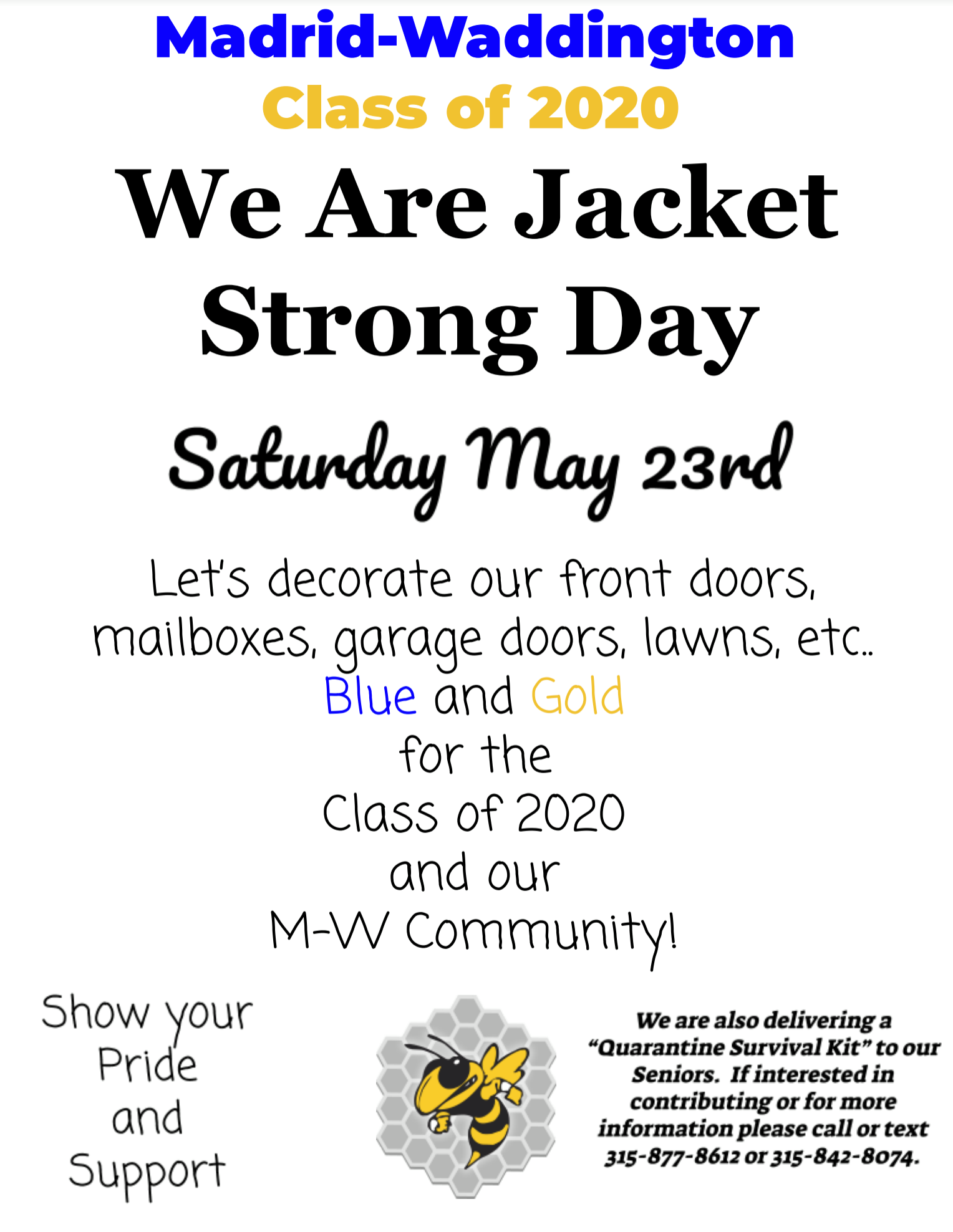 Madrid-Waddington
Class of 2020

We Are Jacket
Strong Day

Saturday May 23rd

Let's decorate our front doors, mailboxes, garage doors, lawns, etc..
Blue and Gold
for the
Class of 2020
and our
M-W Community!

Show your
Pride
and
Support

We are also delivering a "Quarantine Survival Kit" to our Seniors. If interested in contributing or for more information please call or text 315-877-8612 or 315-842-8074.